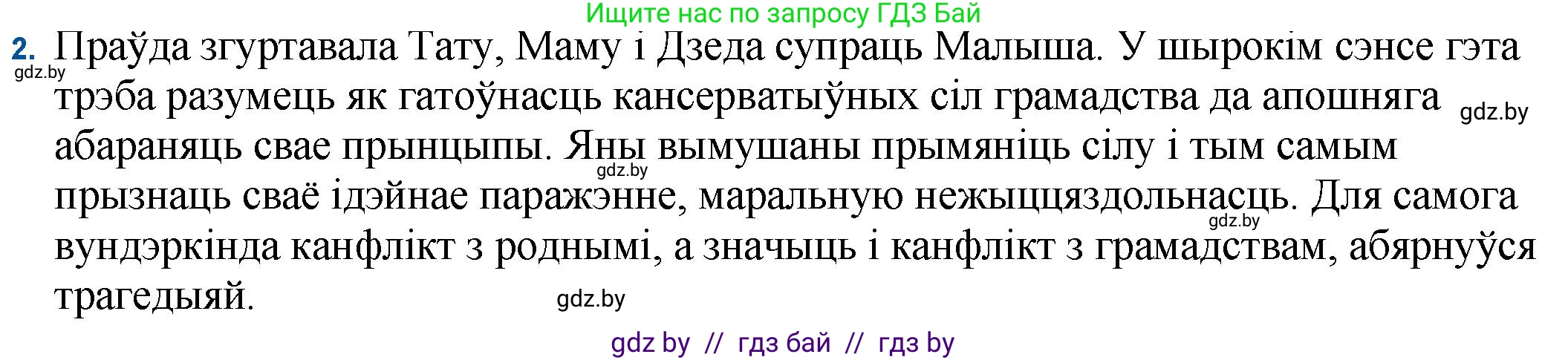 Ищите нас по запросу ГДЗ Бай

2. Праўда згуртавала Тату, Маму і Дзеда супраць Малыша. У шырокім сэнсе гэта трэба разумець як гатоўнасць кансерватыўных сіл грамадства да апошняга абараняць свае прынцыпы. Яны вымушаны прымяніць сілу і тым самым прызнаць сваё ідэйнае паражэнне, маральную нежыццяздольнасць. Для самога вундэркінда канфлікт з роднымі, а значыць і канфлікт з грамадствам, абярнуўся трагедыяй.

gdz.by

gdz.by

gdz.by

gdz.by

gdz.by

gdz by // гдз бай // гдз by